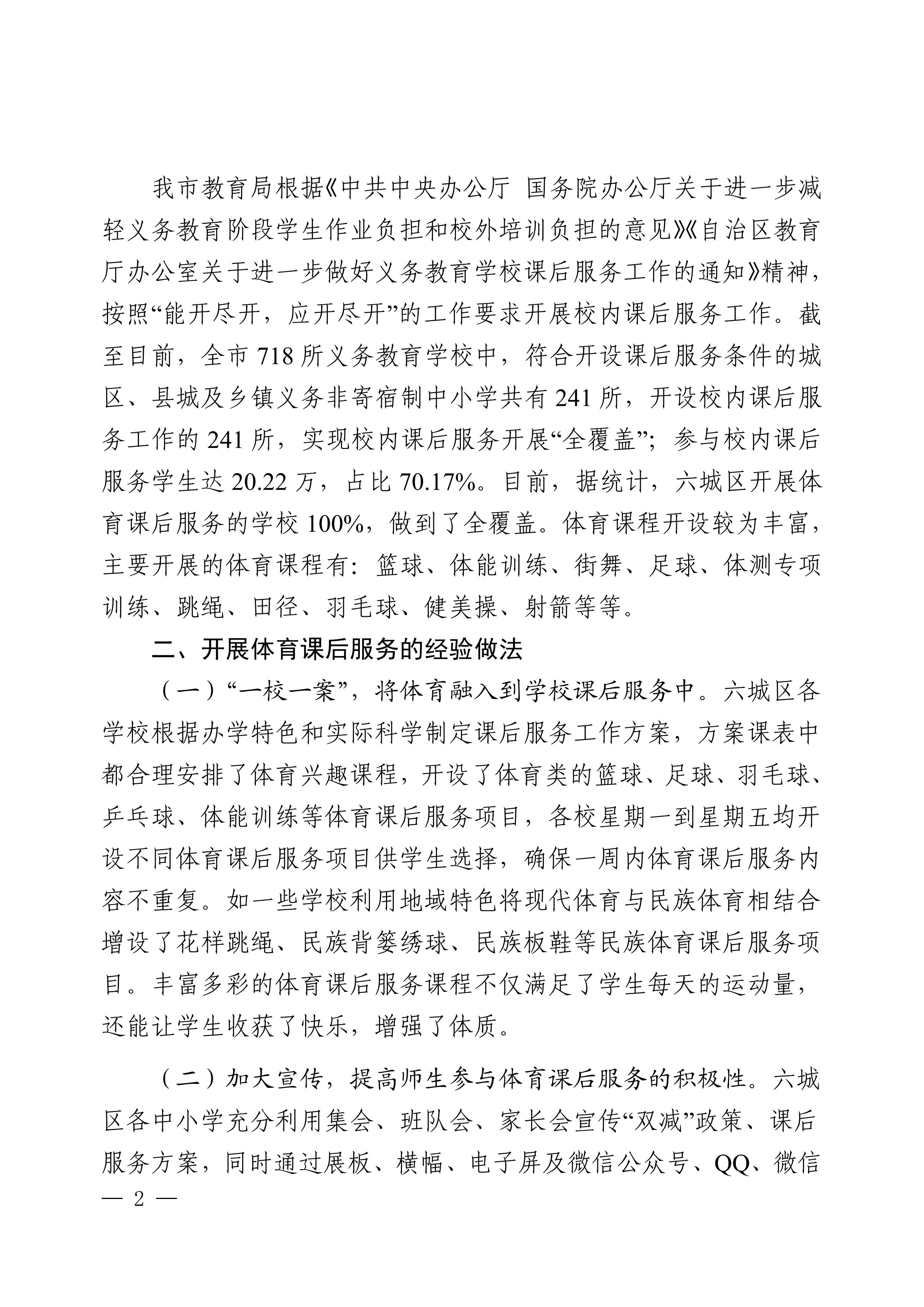 我市教育局根据《中共中央办公厅 国务院办公厅关于进一步减轻义务教育阶段学生作业负担和校外培训负担的意见》《自治区教育厅办公室关于进一步做好义务教育学校课后服务工作的通知》精神，按照“能开尽开，应开尽开”的工作要求开展校内课后服务工作。截至目前，全市 718 所义务教育学校中，符合开设课后服务条件的城区、县城及乡镇义务非寄宿制中小学共有 241 所，开设校内课后服务工作的 241 所，实现校内课后服务开展“全覆盖”；参与校内课后服务学生达 20.22 万，占比 70.17%。目前，据统计，六城区开展体育课后服务的学校 100%，做到了全覆盖。体育课程开设较为丰富，主要开展的体育课程有：篮球、体能训练、街舞、足球、体测专项训练、跳绳、田径、羽毛球、健美操、射箭等等。

二、开展体育课后服务的经验做法

（一）“一校一案”，将体育融入到学校课后服务中。六城区各学校根据办学特色和实际科学制定课后服务工作方案，方案课表中都合理安排了体育兴趣课程，开设了体育类的篮球、足球、羽毛球、乒乓球、体能训练等体育课后服务项目，各校星期一到星期五均开设不同体育课后服务项目供学生选择，确保一周内体育课后服务内容不重复。如一些学校利用地域特色将现代体育与民族体育相结合增设了花样跳绳、民族背篓绣球、民族板鞋等民族体育课后服务项目。丰富多彩的体育课后服务课程不仅满足了学生每天的运动量，还能让学生收获了快乐，增强了体质。

（二）加大宣传，提高师生参与体育课后服务的积极性。六城区各中小学充分利用集会、班队会、家长会宣传“双减”政策、课后服务方案，同时通过展板、横幅、电子屏及微信公众号、QQ、微信

— 2 —